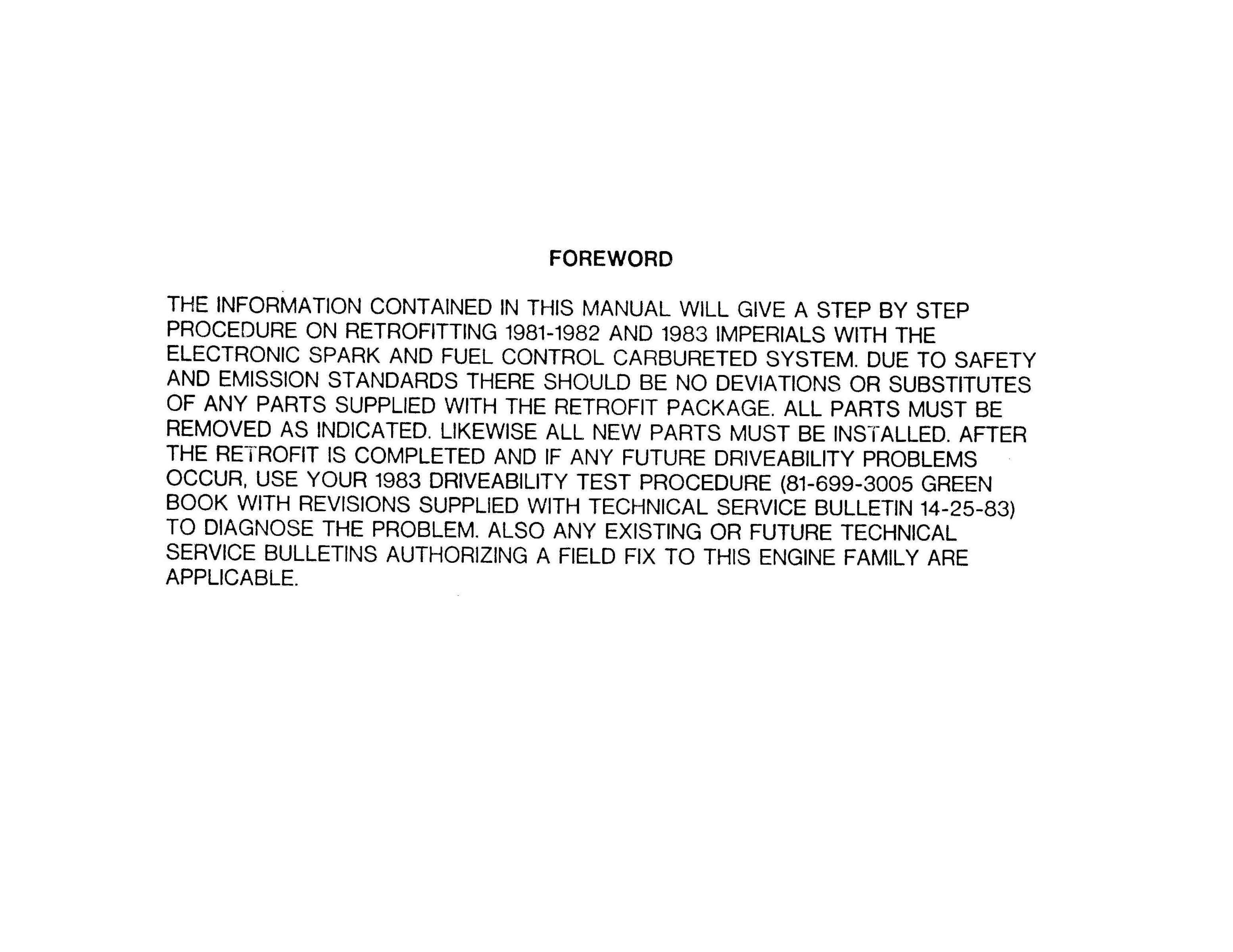 FOREWORD

THE INFORMATION CONTAINED IN THIS MANUAL WILL GIVE A STEP BY STEP PROCEDURE ON RETROFITTING 1981-1982 AND 1983 IMPERIALS WITH THE ELECTRONIC SPARK AND FUEL CONTROL CARBURETED SYSTEM. DUE TO SAFETY AND EMISSION STANDARDS THERE SHOULD BE NO DEVIATIONS OR SUBSTITUTES OF ANY PARTS SUPPLIED WITH THE RETROFIT PACKAGE. ALL PARTS MUST BE REMOVED AS INDICATED. LIKEWISE ALL NEW PARTS MUST BE INSTALLED. AFTER THE RETROFIT IS COMPLETED AND IF ANY FUTURE DRIVEABILITY PROBLEMS OCCUR, USE YOUR 1983 DRIVEABILITY TEST PROCEDURE (81-699-3005 GREEN BOOK WITH REVISIONS SUPPLIED WITH TECHNICAL SERVICE BULLETIN 14-25-83) TO DIAGNOSE THE PROBLEM. ALSO ANY EXISTING OR FUTURE TECHNICAL SERVICE BULLETINS AUTHORIZING A FIELD FIX TO THIS ENGINE FAMILY ARE APPLICABLE.